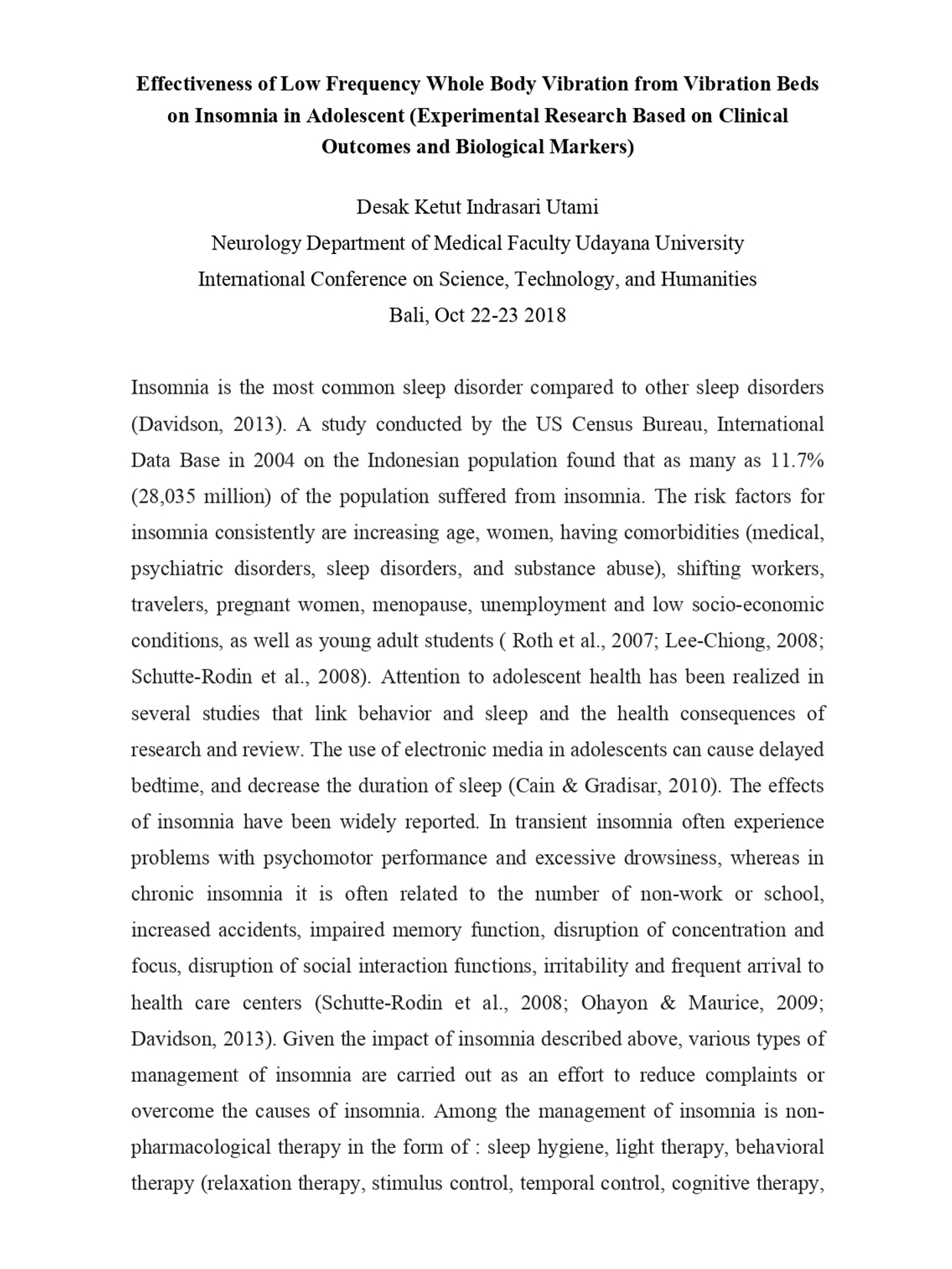 Effectiveness of Low Frequency Whole Body Vibration from Vibration Beds on Insomnia in Adolescent (Experimental Research Based on Clinical Outcomes and Biological Markers)

Desak Ketut Indrasari Utami
Neurology Department of Medical Faculty Udayana University
International Conference on Science, Technology, and Humanities
Bali, Oct 22-23 2018

Insomnia is the most common sleep disorder compared to other sleep disorders (Davidson, 2013). A study conducted by the US Census Bureau, International Data Base in 2004 on the Indonesian population found that as many as 11.7% (28,035 million) of the population suffered from insomnia. The risk factors for insomnia consistently are increasing age, women, having comorbidities (medical, psychiatric disorders, sleep disorders, and substance abuse), shifting workers, travelers, pregnant women, menopause, unemployment and low socio-economic conditions, as well as young adult students ( Roth et al., 2007; Lee-Chiong, 2008; Schutte-Rodin et al., 2008). Attention to adolescent health has been realized in several studies that link behavior and sleep and the health consequences of research and review. The use of electronic media in adolescents can cause delayed bedtime, and decrease the duration of sleep (Cain & Gradisar, 2010). The effects of insomnia have been widely reported. In transient insomnia often experience problems with psychomotor performance and excessive drowsiness, whereas in chronic insomnia it is often related to the number of non-work or school, increased accidents, impaired memory function, disruption of concentration and focus, disruption of social interaction functions, irritability and frequent arrival to health care centers (Schutte-Rodin et al., 2008; Ohayon & Maurice, 2009; Davidson, 2013). Given the impact of insomnia described above, various types of management of insomnia are carried out as an effort to reduce complaints or overcome the causes of insomnia. Among the management of insomnia is non-pharmacological therapy in the form of : sleep hygiene, light therapy, behavioral therapy (relaxation therapy, stimulus control, temporal control, cognitive therapy,